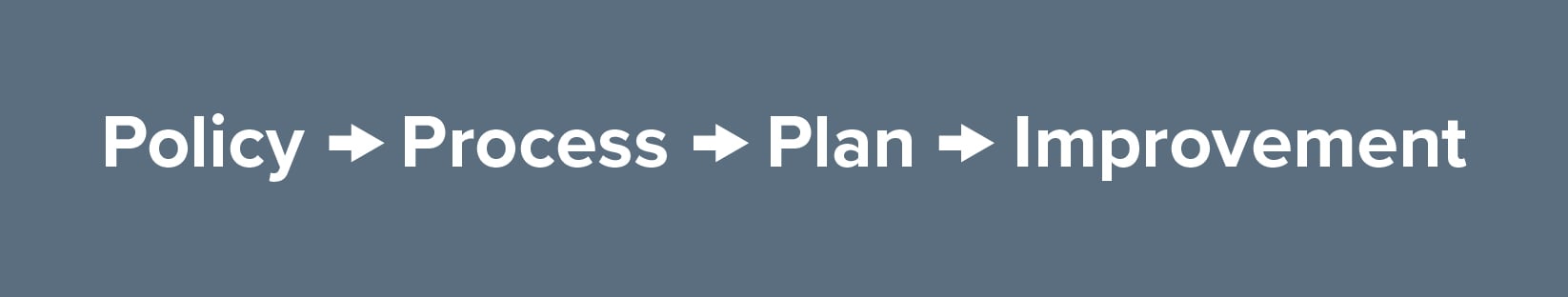 Policy → Process → Plan → Improvement